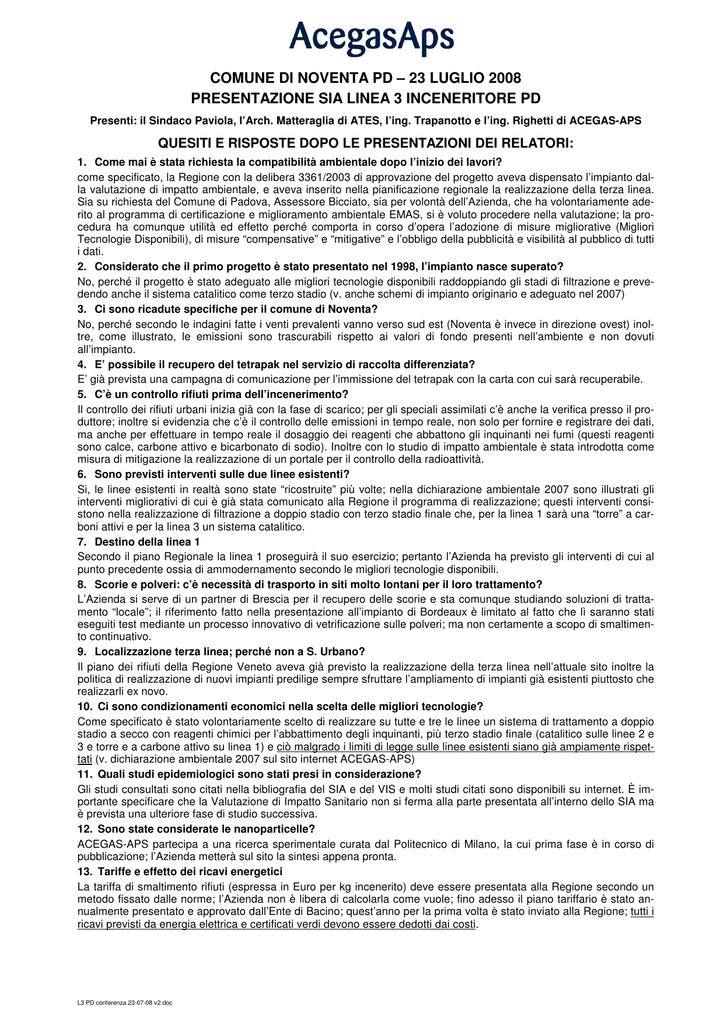 AcegasAps

COMUNE DI NOVENTA PD – 23 LUGLIO 2008
PRESENTAZIONE SIA LINEA 3 INCENERITORE PD

Presenti: il Sindaco Paviola, l'Arch. Matteraglia di ATES, l'ing. Trapanotto e l'ing. Righetti di ACEGAS-APS

QUESITI E RISPOSTE DOPO LE PRESENTAZIONI DEI RELATORI:

1. Come mai è stata richiesta la compatibilità ambientale dopo l'inizio dei lavori?
come specificato, la Regione con la delibera 3361/2003 di approvazione del progetto aveva dispensato l'impianto dalla valutazione di impatto ambientale, e aveva inserito nella pianificazione regionale la realizzazione della terza linea. Sia su richiesta del Comune di Padova, Assessore Bicciato, sia per volontà dell'Azienda, che ha volontariamente aderito al programma di certificazione e miglioramento ambientale EMAS, si è voluto procedere nella valutazione; la procedura ha comunque utilità ed effetto perché comporta in corso d'opera l'adozione di misure migliorative (Migliori Tecnologie Disponibili), di misure "compensative" e "mitigative" e l'obbligo della pubblicità e visibilità al pubblico di tutti i dati.

2. Considerato che il primo progetto è stato presentato nel 1998, l'impianto nasce superato?
No, perché il progetto è stato adeguato alle migliori tecnologie disponibili raddoppiando gli stadi di filtrazione e prevedendo anche il sistema catalitico come terzo stadio (v. anche schemi di impianto originario e adeguato nel 2007)

3. Ci sono ricadute specifiche per il comune di Noventa?
No, perché secondo le indagini fatte i venti prevalenti vanno verso sud est (Noventa è invece in direzione ovest) inoltre, come illustrato, le emissioni sono trascurabili rispetto ai valori di fondo presenti nell'ambiente e non dovuti all'impianto.

4. E' possibile il recupero del tetrapak nel servizio di raccolta differenziata?
E' già prevista una campagna di comunicazione per l'immissione del tetrapak con la carta con cui sarà recuperabile.

5. C'è un controllo rifiuti prima dell'incenerimento?
Il controllo dei rifiuti urbani inizia già con la fase di scarico; per gli speciali assimilati c'è anche la verifica presso il produttore; inoltre si evidenzia che c'è il controllo delle emissioni in tempo reale, non solo per fornire e registrare dei dati, ma anche per effettuare in tempo reale il dosaggio dei reagenti che abbattono gli inquinanti nei fumi (questi reagenti sono calce, carbone attivo e bicarbonato di sodio). Inoltre con lo studio di impatto ambientale è stata introdotta come misura di mitigazione la realizzazione di un portale per il controllo della radioattività.

6. Sono previsti interventi sulle due linee esistenti?
Si, le linee esistenti in realtà sono state "ricostruite" più volte; nella dichiarazione ambientale 2007 sono illustrati gli interventi migliorativi di cui è già stata comunicato alla Regione il programma di realizzazione; questi interventi consistono nella realizzazione di filtrazione a doppio stadio con terzo stadio finale che, per la linea 1 sarà una "torre" a carboni attivi e per la linea 3 un sistema catalitico.

7. Destino della linea 1
Secondo il piano Regionale la linea 1 proseguirà il suo esercizio; pertanto l'Azienda ha previsto gli interventi di cui al punto precedente ossia di ammodernamento secondo le migliori tecnologie disponibili.

8. Scorie e polveri: c'è necessità di trasporto in siti molto lontani per il loro trattamento?
L'Azienda si serve di un partner di Brescia per il recupero delle scorie e sta comunque studiando soluzioni di trattamento "locale"; il riferimento fatto nella presentazione all'impianto di Bordeaux è limitato al fatto che lì saranno stati eseguiti test mediante un processo innovativo di vetrificazione sulle polveri; ma non certamente a scopo di smaltimento continuativo.

9. Localizzazione terza linea; perché non a S. Urbano?
Il piano dei rifiuti della Regione Veneto aveva già previsto la realizzazione della terza linea nell'attuale sito inoltre la politica di realizzazione di nuovi impianti predilige sempre sfruttare l'ampliamento di impianti già esistenti piuttosto che realizzarli ex novo.

10. Ci sono condizionamenti economici nella scelta delle migliori tecnologie?
Come specificato è stato volontariamente scelto di realizzare su tutte e tre le linee un sistema di trattamento a doppio stadio a secco con reagenti chimici per l'abbattimento degli inquinanti, più terzo stadio finale (catalitico sulle linee 2 e 3 e torre e a carbone attivo su linea 1) e ciò malgrado i limiti di legge sulle linee esistenti siano già ampiamente rispettati (v. dichiarazione ambientale 2007 sul sito internet ACEGAS-APS)

11. Quali studi epidemiologici sono stati presi in considerazione?
Gli studi consultati sono citati nella bibliografia del SIA e del VIS e molti studi citati sono disponibili su internet. È importante specificare che la Valutazione di Impatto Sanitario non si ferma alla parte presentata all'interno dello SIA ma è prevista una ulteriore fase di studio successiva.

12. Sono state considerate le nanoparticelle?
ACEGAS-APS partecipa a una ricerca sperimentale curata dal Politecnico di Milano, la cui prima fase è in corso di pubblicazione; l'Azienda metterà sul sito la sintesi appena pronta.

13. Tariffe e effetto dei ricavi energetici
La tariffa di smaltimento rifiuti (espressa in Euro per kg incenerito) deve essere presentata alla Regione secondo un metodo fissato dalle norme; l'Azienda non è libera di calcolarla come vuole; fino adesso il piano tariffario è stato annualmente presentato e approvato dall'Ente di Bacino; quest'anno per la prima volta è stato inviato alla Regione; tutti i ricavi previsti da energia elettrica e certificati verdi devono essere dedotti dai costi.

L3 PD conferenza 23-07-08 v2.doc